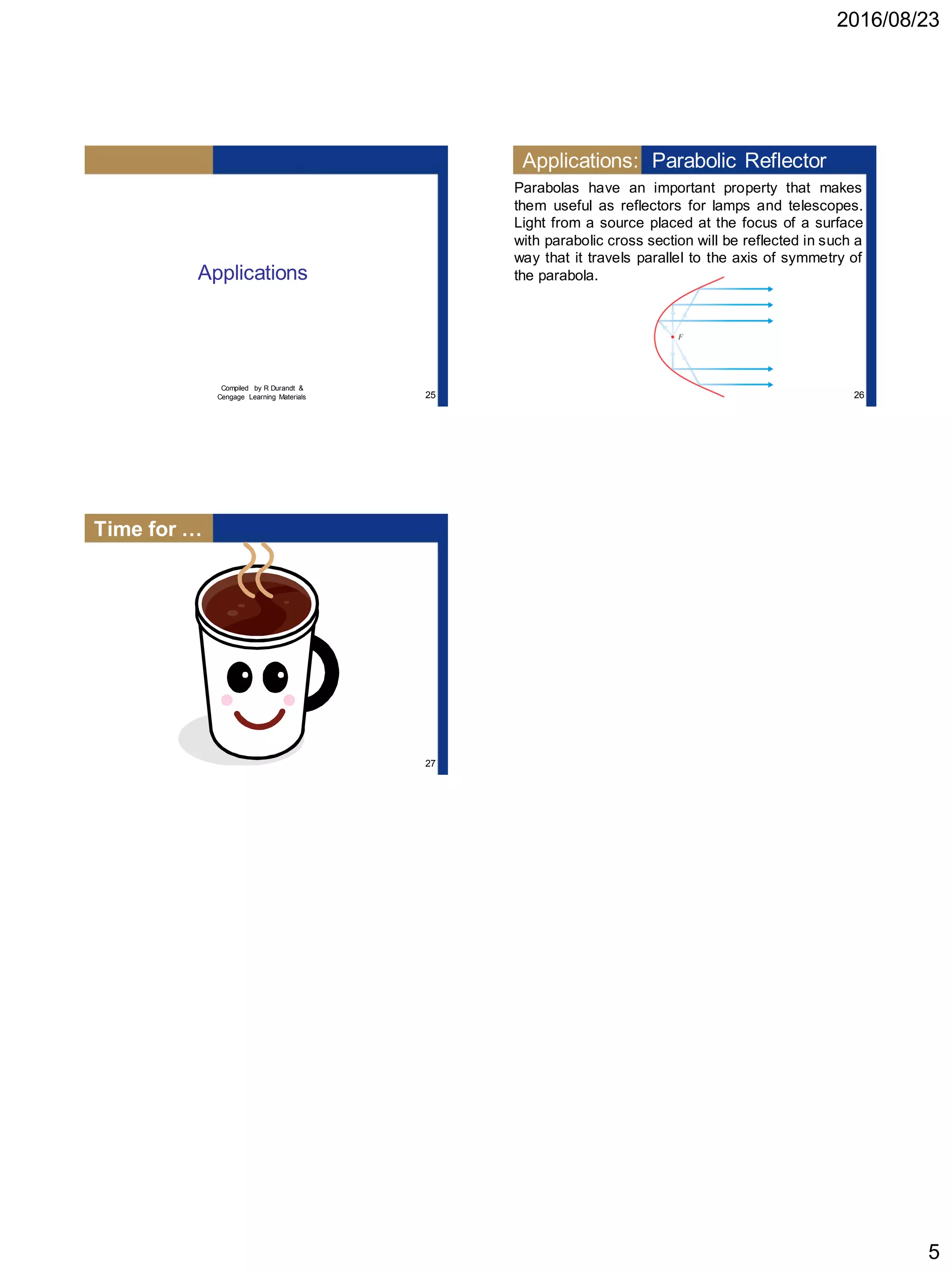 2016/08/23

Applications

Compiled by R Durandt &
Cengage Learning Materials

25

Applications: Parabolic Reflector

Parabolas have an important property that makes them useful as reflectors for lamps and telescopes. Light from a source placed at the focus of a surface with parabolic cross section will be reflected in such a way that it travels parallel to the axis of symmetry of the parabola.

F

26

Time for …

27

5